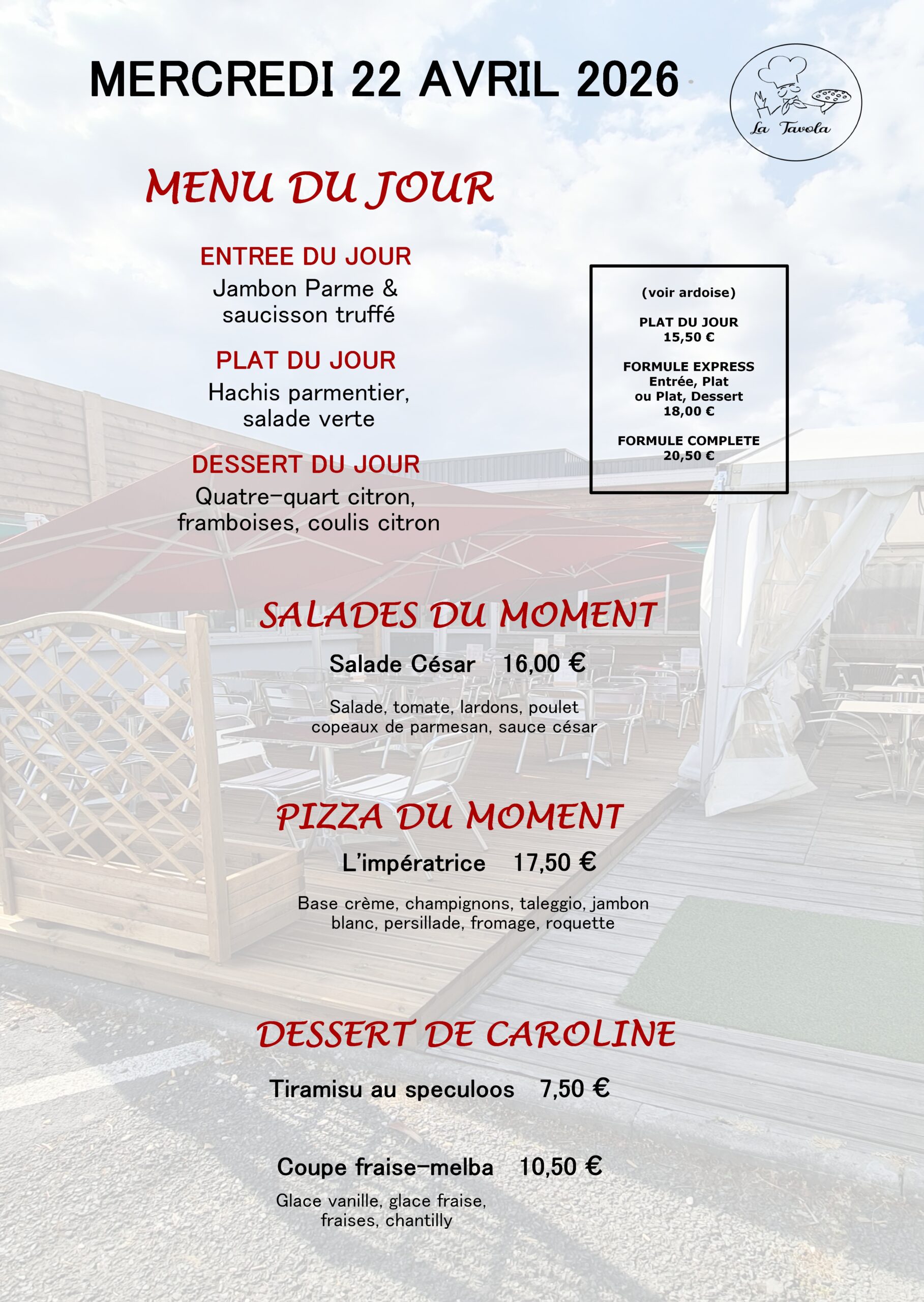 MERCREDI 22 AVRIL 2026

La Tavola

MENU DU JOUR

ENTREE DU JOUR
Jambon Parme & saucisson truffé

PLAT DU JOUR
Hachis parmentier, salade verte

DESSERT DU JOUR
Quatre-quart citron, framboises, coulis citron

(voir ardoise)

PLAT DU JOUR
15,50 €

FORMULE EXPRESS
Entrée, Plat
ou Plat, Dessert
18,00 €

FORMULE COMPLETE
20,50 €

SALADES DU MOMENT

Salade César 16,00 €

Salade, tomate, lardons, poulet copeaux de parmesan, sauce césar

PIZZA DU MOMENT

L'impératrice 17,50 €

Base crème, champignons, taleggio, jambon blanc, persillade, fromage, roquette

DESSERT DE CAROLINE

Tiramisu au speculoos 7,50 €

Coupe fraise-melba 10,50 €

Glace vanille, glace fraise, fraises, chantilly